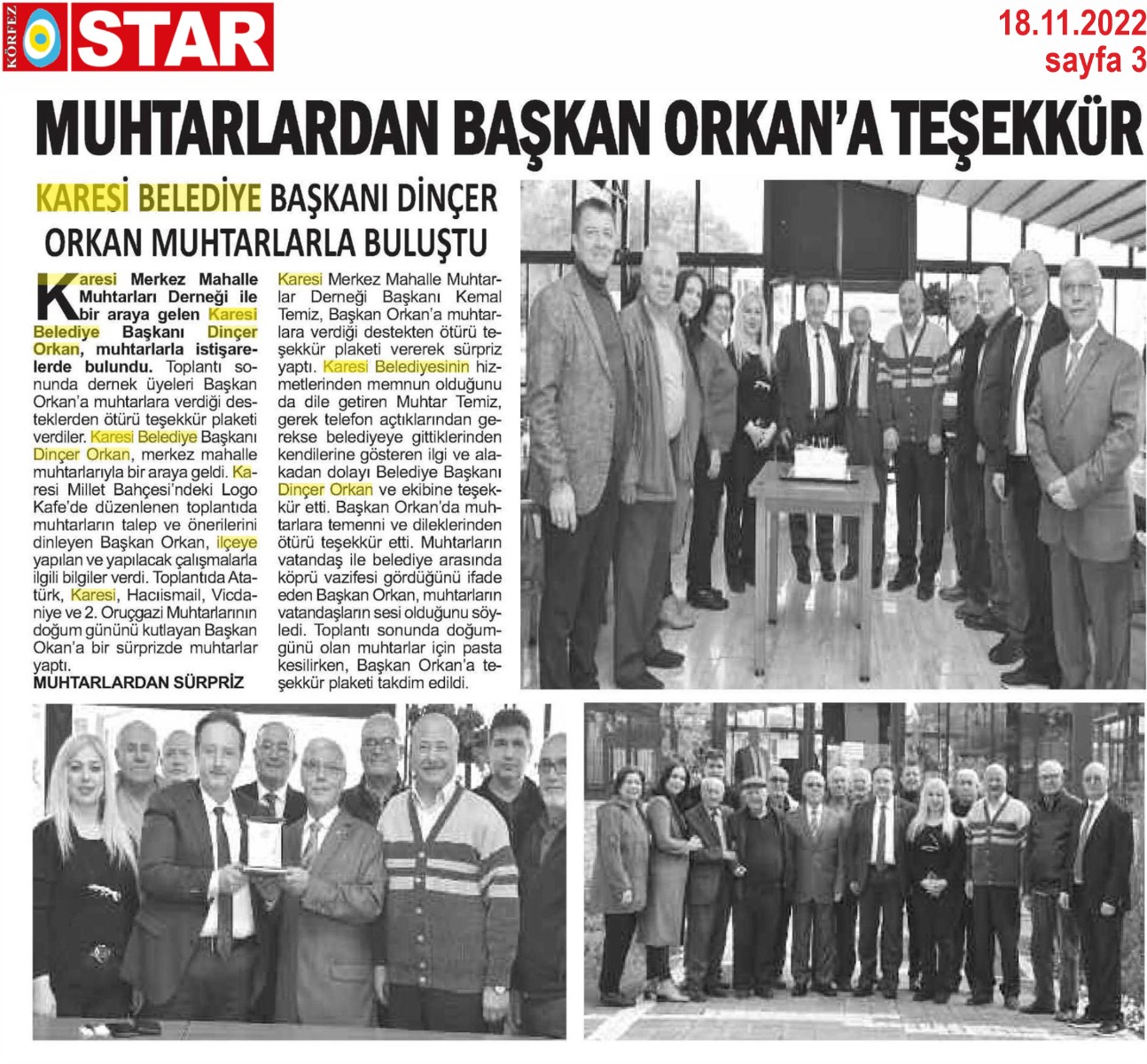 KÖRFEZ STAR

18.11.2022
sayfa 3

MUHTARLARDAN BAŞKAN ORKAN'A TEŞEKKÜR

KARESİ BELEDİYE BAŞKANI DİNÇER ORKAN MUHTARLARLA BULUŞTU

Karesi Merkez Mahalle Muhtarları Derneği ile bir araya gelen Karesi Belediye Başkanı Dinçer Orkan, muhtarlarla istişarelerde bulundu. Toplantı sonunda dernek üyeleri Başkan Orkan'a muhtarlara verdiği desteklerden ötürü teşekkür plaketi verdiler. Karesi Belediye Başkanı Dinçer Orkan, merkez mahalle muhtarlarıyla bir araya geldi. Karesi Millet Bahçesi'ndeki Logo Kafe'de düzenlenen toplantıda muhtarların talep ve önerilerini dinleyen Başkan Orkan, ilçeye yapılan ve yapılacak çalışmalarla ilgili bilgiler verdi. Toplantıda Atatürk, Karesi, Hacıismail, Vicdaniye ve 2. Oruçgazi Muhtarlarının doğum gününü kutlayan Başkan Okan'a bir sürprizde muhtarlar yaptı.

MUHTARLARDAN SÜRPRİZ

Karesi Merkez Mahalle Muhtarlar Derneği Başkanı Kemal Temiz, Başkan Orkan'a muhtarlara verdiği destekten ötürü teşekkür plaketi vererek sürpriz yaptı. Karesi Belediyesinin hizmetlerinden memnun olduğunu da dile getiren Muhtar Temiz, gerek telefon açtıklarından gerekse belediyeye gittiklerinden kendilerine gösteren ilgi ve alakadan dolayı Belediye Başkanı Dinçer Orkan ve ekibine teşekkür etti. Başkan Orkan'da muhtarlara temenni ve dileklerinden ötürü teşekkür etti. Muhtarların vatandaş ile belediye arasında köprü vazifesi gördüğünü ifade eden Başkan Orkan, muhtarların vatandaşların sesi olduğunu söyledi. Toplantı sonunda doğumgünü olan muhtarlar için pasta kesilirken, Başkan Orkan'a teşekkür plaketi takdim edildi.